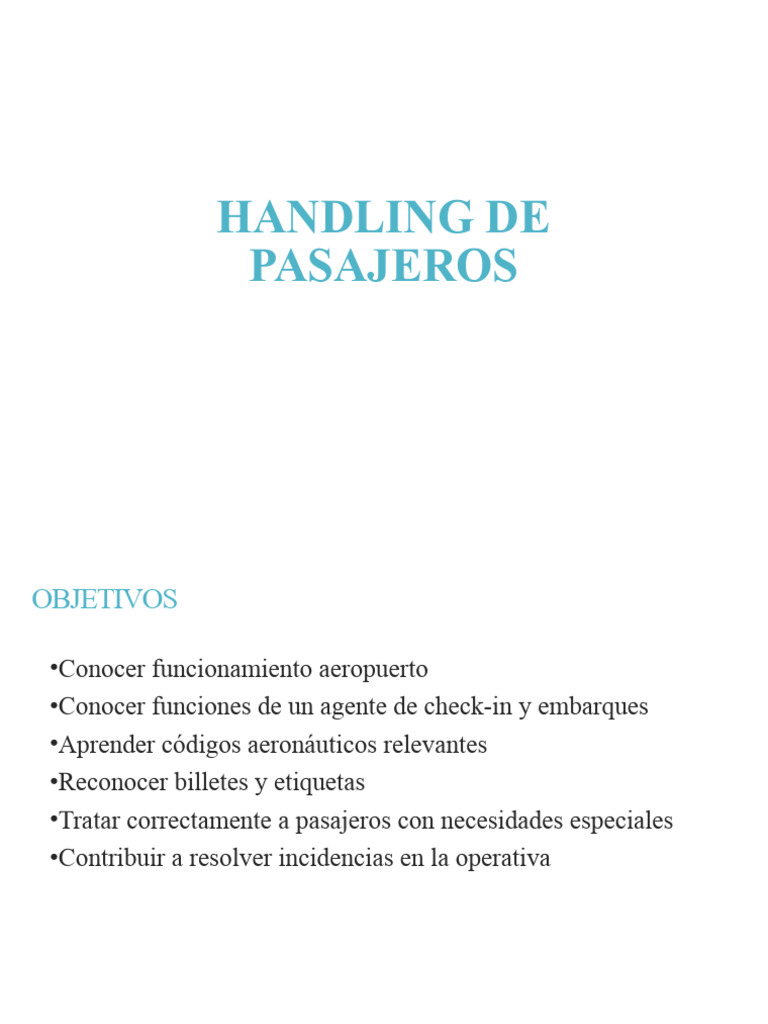 HANDLING DE PASAJEROS

OBJETIVOS

•Conocer funcionamiento aeropuerto
•Conocer funciones de un agente de check-in y embarques
•Aprender códigos aeronáuticos relevantes
•Reconocer billetes y etiquetas
•Tratar correctamente a pasajeros con necesidades especiales
•Contribuir a resolver incidencias en la operativa